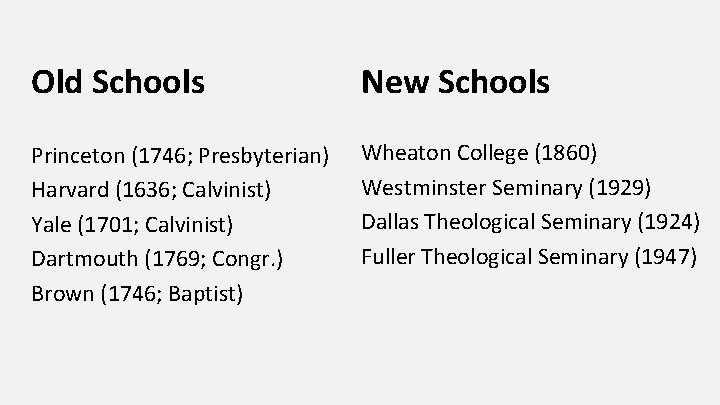 Old Schools

Princeton (1746; Presbyterian)
Harvard (1636; Calvinist)
Yale (1701; Calvinist)
Dartmouth (1769; Congr.)
Brown (1746; Baptist)

New Schools

Wheaton College (1860)
Westminster Seminary (1929)
Dallas Theological Seminary (1924)
Fuller Theological Seminary (1947)